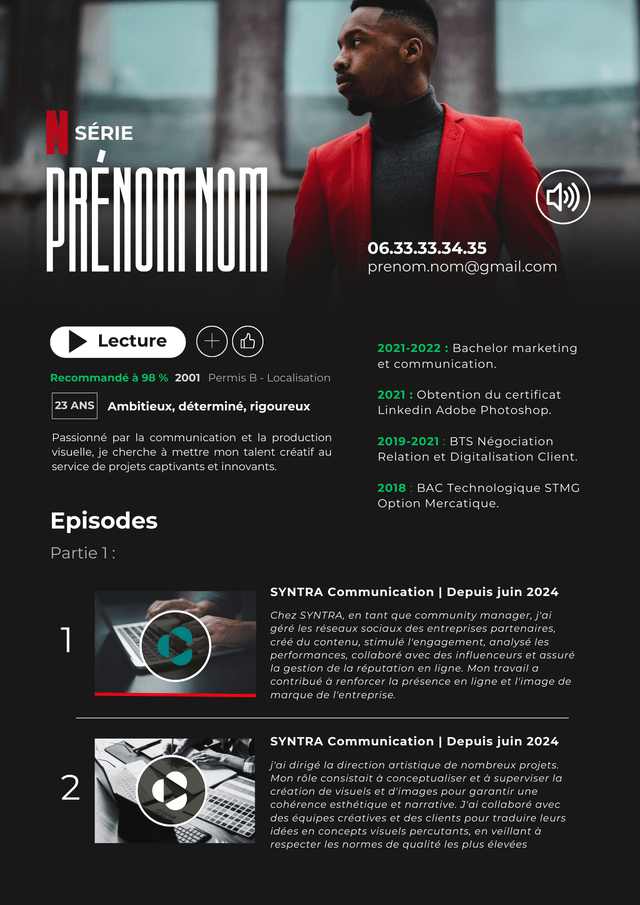 N SÉRIE

PRÉNOM NOM

06.33.33.34.35
prenom.nom@gmail.com

Lecture

Recommandé à 98 % 2001 Permis B - Localisation

23 ANS Ambitieux, déterminé, rigoureux

Passionné par la communication et la production visuelle, je cherche à mettre mon talent créatif au service de projets captivants et innovants.

2021-2022 : Bachelor marketing et communication.

2021 : Obtention du certificat Linkedin Adobe Photoshop.

2019-2021 : BTS Négociation Relation et Digitalisation Client.

2018 : BAC Technologique STMG Option Mercatique.

Episodes

Partie 1 :

1

SYNTRA Communication | Depuis juin 2024

Chez SYNTRA, en tant que community manager, j'ai géré les réseaux sociaux des entreprises partenaires, créé du contenu, stimulé l'engagement, analysé les performances, collaboré avec des influenceurs et assuré la gestion de la réputation en ligne. Mon travail a contribué à renforcer la présence en ligne et l'image de marque de l'entreprise.

2

SYNTRA Communication | Depuis juin 2024

j'ai dirigé la direction artistique de nombreux projets. Mon rôle consistait à conceptualiser et à superviser la création de visuels et d'images pour garantir une cohérence esthétique et narrative. J'ai collaboré avec des équipes créatives et des clients pour traduire leurs idées en concepts visuels percutants, en veillant à respecter les normes de qualité les plus élevées